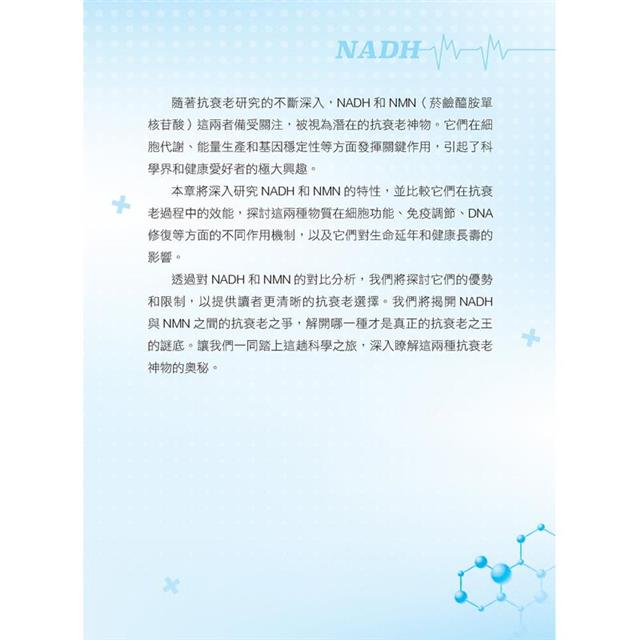 NADH

隨著抗衰老研究的不斷深入，NADH 和 NMN（菸鹼醯胺單核苷酸）這兩者備受關注，被視為潛在的抗衰老神物。它們在細胞代謝、能量生產和基因穩定性等方面發揮關鍵作用，引起了科學界和健康愛好者的極大興趣。

本章將深入研究 NADH 和 NMN 的特性，並比較它們在抗衰老過程中的效能，探討這兩種物質在細胞功能、免疫調節、DNA 修復等方面的不同作用機制，以及它們對生命延年和健康長壽的影響。

透過對 NADH 和 NMN 的對比分析，我們將探討它們的優勢和限制，以提供讀者更清晰的抗衰老選擇。我們將揭開 NADH 與 NMN 之間的抗衰老之爭，解開哪一種才是真正的抗衰老之王的謎底。讓我們一同踏上這趟科學之旅，深入瞭解這兩種抗衰老神物的奧秘。